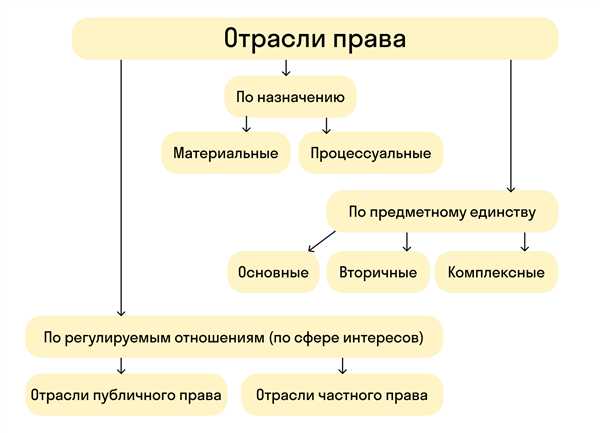 Отрасли права

По назначению

Материальные

Процессуальные

По предметному единству

Основные

Вторичные

Комплексные

По регулируемым отношениям (по сфере интересов)

Отрасли публичного права

Отрасли частного права